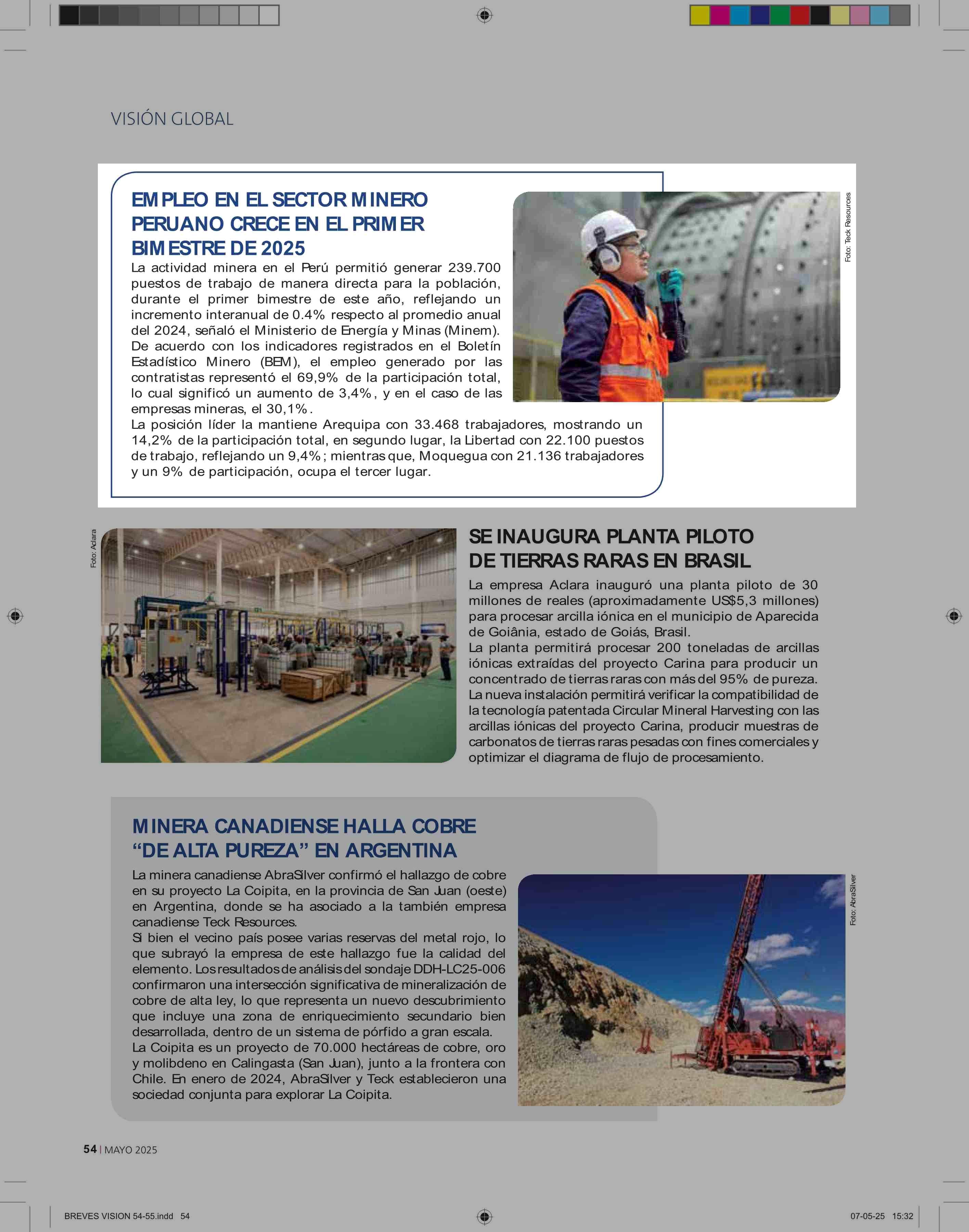 VISIÓN GLOBAL

EMPLEO EN EL SECTOR MINERO PERUANO CRECE EN EL PRIMER BIMESTRE DE 2025

La actividad minera en el Perú permitió generar 239.700 puestos de trabajo de manera directa para la población, durante el primer bimestre de este año, reflejando un incremento interanual de 0.4% respecto al promedio anual del 2024, señaló el Ministerio de Energía y Minas (Minem).
De acuerdo con los indicadores registrados en el Boletín Estadístico Minero (BEM), el empleo generado por las contratistas representó el 69,9% de la participación total, lo cual significó un aumento de 3,4%, y en el caso de las empresas mineras, el 30,1%.
La posición líder la mantiene Arequipa con 33.468 trabajadores, mostrando un 14,2% de la participación total, en segundo lugar, la Libertad con 22.100 puestos de trabajo, reflejando un 9,4%; mientras que, Moquegua con 21.136 trabajadores y un 9% de participación, ocupa el tercer lugar.

Foto: Teck Resources

Foto: Aclara

SE INAUGURA PLANTA PILOTO DE TIERRAS RARAS EN BRASIL

La empresa Aclara inauguró una planta piloto de 30 millones de reales (aproximadamente US$5,3 millones) para procesar arcilla iónica en el municipio de Aparecida de Goiânia, estado de Goiás, Brasil.
La planta permitirá procesar 200 toneladas de arcillas iónicas extraídas del proyecto Carina para producir un concentrado de tierras raras con más del 95% de pureza.
La nueva instalación permitirá verificar la compatibilidad de la tecnología patentada Circular Mineral Harvesting con las arcillas iónicas del proyecto Carina, producir muestras de carbonatos de tierras raras pesadas con fines comerciales y optimizar el diagrama de flujo de procesamiento.

MINERA CANADIENSE HALLA COBRE “DE ALTA PUREZA” EN ARGENTINA

La minera canadiense AbraSilver confirmó el hallazgo de cobre en su proyecto La Coipita, en la provincia de San Juan (oeste) en Argentina, donde se ha asociado a la también empresa canadiense Teck Resources.
Si bien el vecino país posee varias reservas del metal rojo, lo que subrayó la empresa de este hallazgo fue la calidad del elemento. Los resultados de análisis del sondaje DDH-LC25-006 confirmaron una intersección significativa de mineralización de cobre de alta ley, lo que representa un nuevo descubrimiento que incluye una zona de enriquecimiento secundario bien desarrollada, dentro de un sistema de pórfido a gran escala.
La Coipita es un proyecto de 70.000 hectáreas de cobre, oro y molibdeno en Calingasta (San Juan), junto a la frontera con Chile. En enero de 2024, AbraSilver y Teck establecieron una sociedad conjunta para explorar La Coipita.

Foto: AbraSilver

54 | MAYO 2025

BREVES VISION 54-55.indd 54

07-05-25 15:32